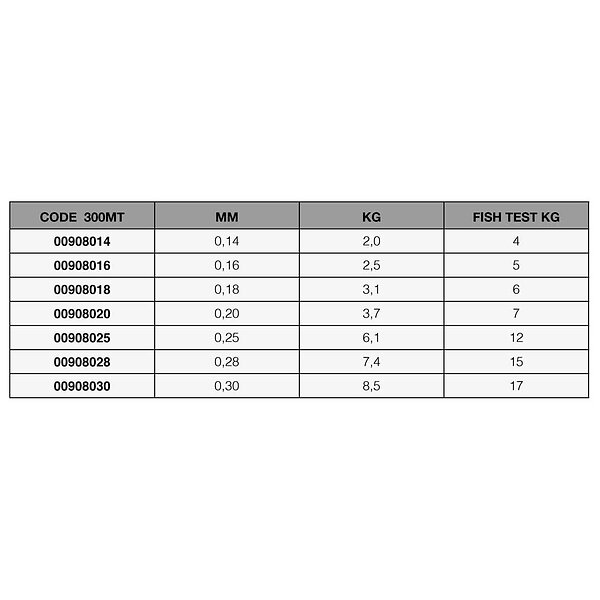 | CODE 300MT | MM | KG | FISH TEST KG |
|---|---|---|---|
| 00908014 | 0,14 | 2,0 | 4 |
| 00908016 | 0,16 | 2,5 | 5 |
| 00908018 | 0,18 | 3,1 | 6 |
| 00908020 | 0,20 | 3,7 | 7 |
| 00908025 | 0,25 | 6,1 | 12 |
| 00908028 | 0,28 | 7,4 | 15 |
| 00908030 | 0,30 | 8,5 | 17 |